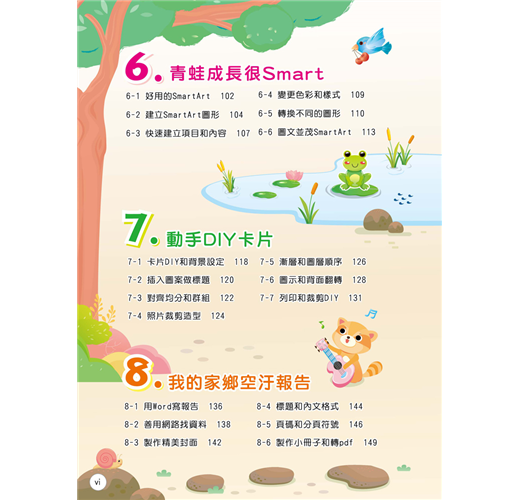 6. 青蛙成長很Smart

6-1 好用的SmartArt 102

6-2 建立SmartArt圖形 104

6-3 快速建立項目和內容 107

6-4 變更色彩和樣式 109

6-5 轉換不同的圖形 110

6-6 圖文並茂SmartArt 113

7. 動手DIY卡片

7-1 卡片DIY和背景設定 118

7-2 插入圖案做標題 120

7-3 對齊均分和群組 122

7-4 照片裁剪造型 124

7-5 漸層和圖層順序 126

7-6 圖示和背面翻轉 128

7-7 列印和裁剪DIY 131

8. 我的家鄉空汙報告

8-1 用Word寫報告 136

8-2 善用網路找資料 138

8-3 製作精美封面 142

8-4 標題和內文格式 144

8-5 頁碼和分頁符號 146

8-6 製作小冊子和轉pdf 149

vi